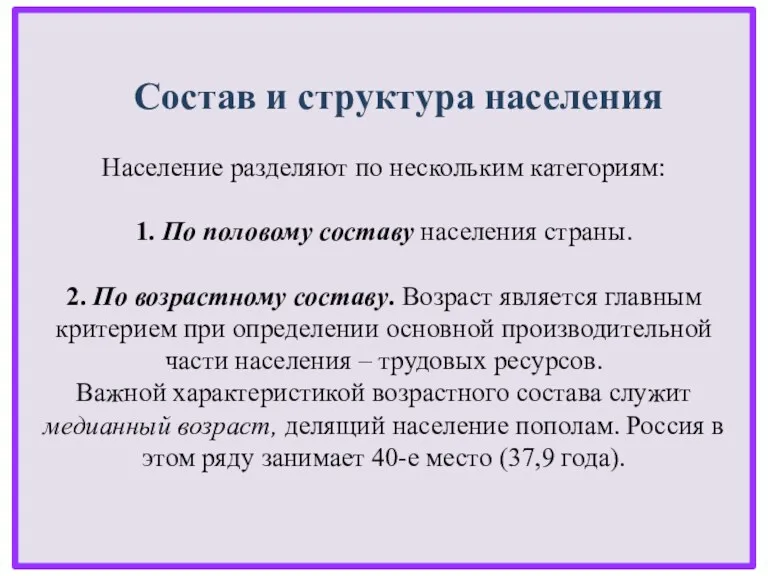 Состав и структура населения

Население разделяют по нескольким категориям:

1. По половому составу населения страны.

2. По возрастному составу. Возраст является главным критерием при определении основной производительной части населения – трудовых ресурсов.
Важной характеристикой возрастного состава служит медианный возраст, делящий население пополам. Россия в этом ряду занимает 40-е место (37,9 года).